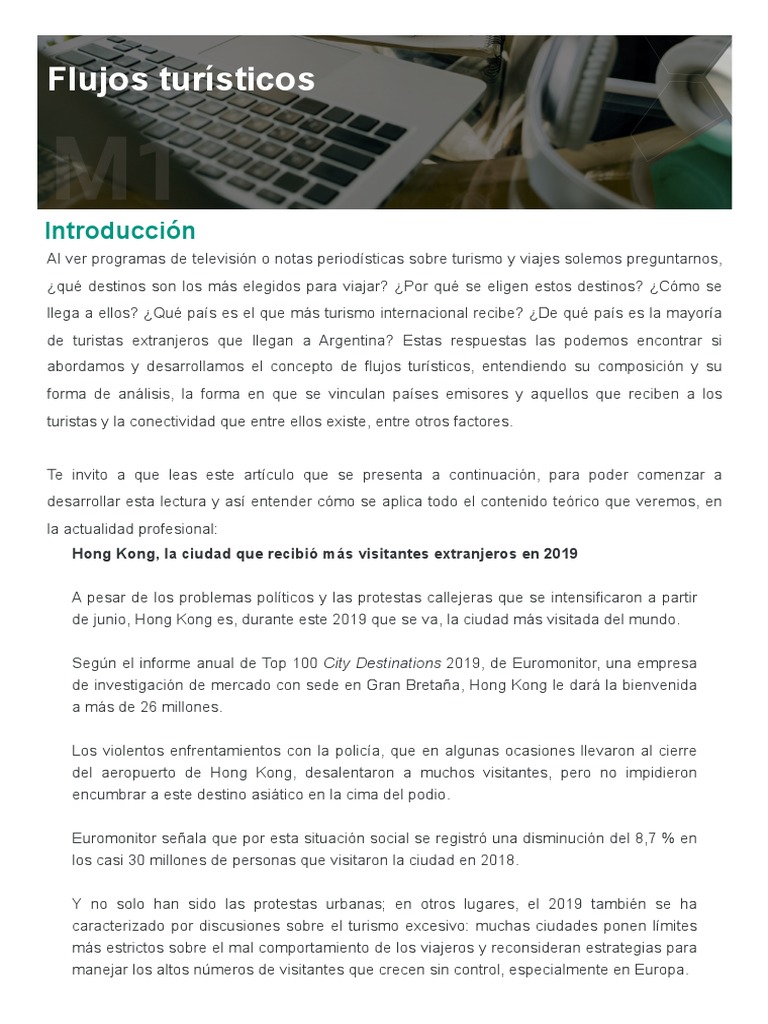 Flujos turísticos

M1

Introducción

Al ver programas de televisión o notas periodísticas sobre turismo y viajes solemos preguntarnos, ¿qué destinos son los más elegidos para viajar? ¿Por qué se eligen estos destinos? ¿Cómo se llega a ellos? ¿Qué país es el que más turismo internacional recibe? ¿De qué país es la mayoría de turistas extranjeros que llegan a Argentina? Estas respuestas las podemos encontrar si abordamos y desarrollamos el concepto de flujos turísticos, entendiendo su composición y su forma de análisis, la forma en que se vinculan países emisores y aquellos que reciben a los turistas y la conectividad que entre ellos existe, entre otros factores.

Te invito a que leas este artículo que se presenta a continuación, para poder comenzar a desarrollar esta lectura y así entender cómo se aplica todo el contenido teórico que veremos, en la actualidad profesional:

Hong Kong, la ciudad que recibió más visitantes extranjeros en 2019

A pesar de los problemas políticos y las protestas callejeras que se intensificaron a partir de junio, Hong Kong es, durante este 2019 que se va, la ciudad más visitada del mundo.

Según el informe anual de Top 100 City Destinations 2019, de Euromonitor, una empresa de investigación de mercado con sede en Gran Bretaña, Hong Kong le dará la bienvenida a más de 26 millones.

Los violentos enfrentamientos con la policía, que en algunas ocasiones llevaron al cierre del aeropuerto de Hong Kong, desalentaron a muchos visitantes, pero no impidieron encumbrar a este destino asiático en la cima del podio.

Euromonitor señala que por esta situación social se registró una disminución del 8,7 % en los casi 30 millones de personas que visitaron la ciudad en 2018.

Y no solo han sido las protestas urbanas; en otros lugares, el 2019 también se ha caracterizado por discusiones sobre el turismo excesivo: muchas ciudades ponen límites más estrictos sobre el mal comportamiento de los viajeros y reconsideran estrategias para manejar los altos números de visitantes que crecen sin control, especialmente en Europa.